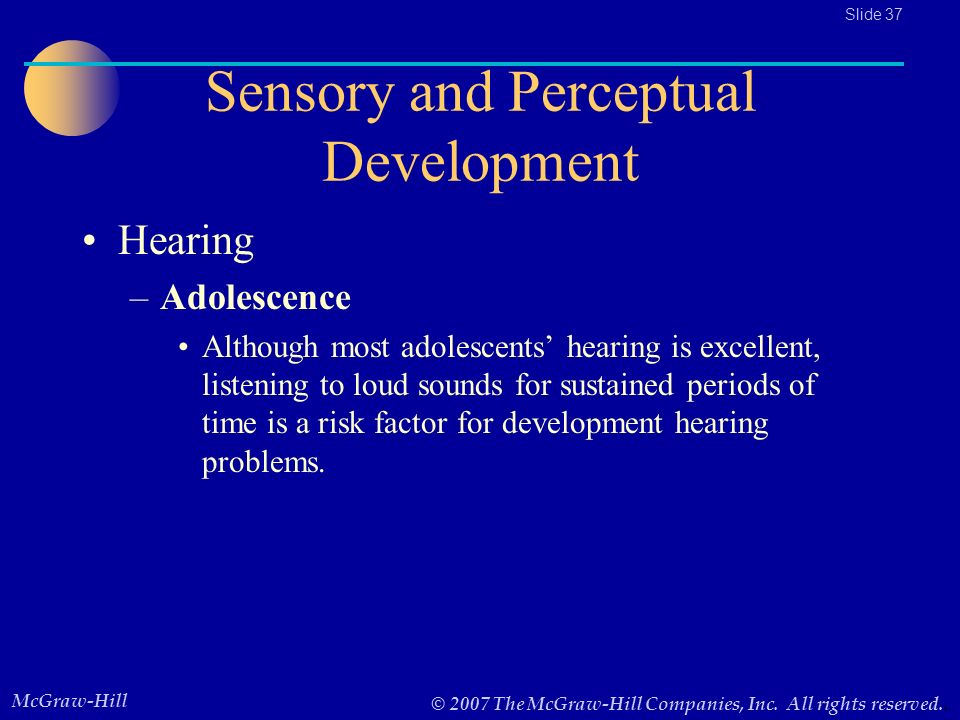 Slide 37

Sensory and Perceptual Development

• Hearing

– Adolescence

• Although most adolescents' hearing is excellent, listening to loud sounds for sustained periods of time is a risk factor for development hearing problems.

McGraw-Hill

© 2007 The McGraw-Hill Companies, Inc. All rights reserved.